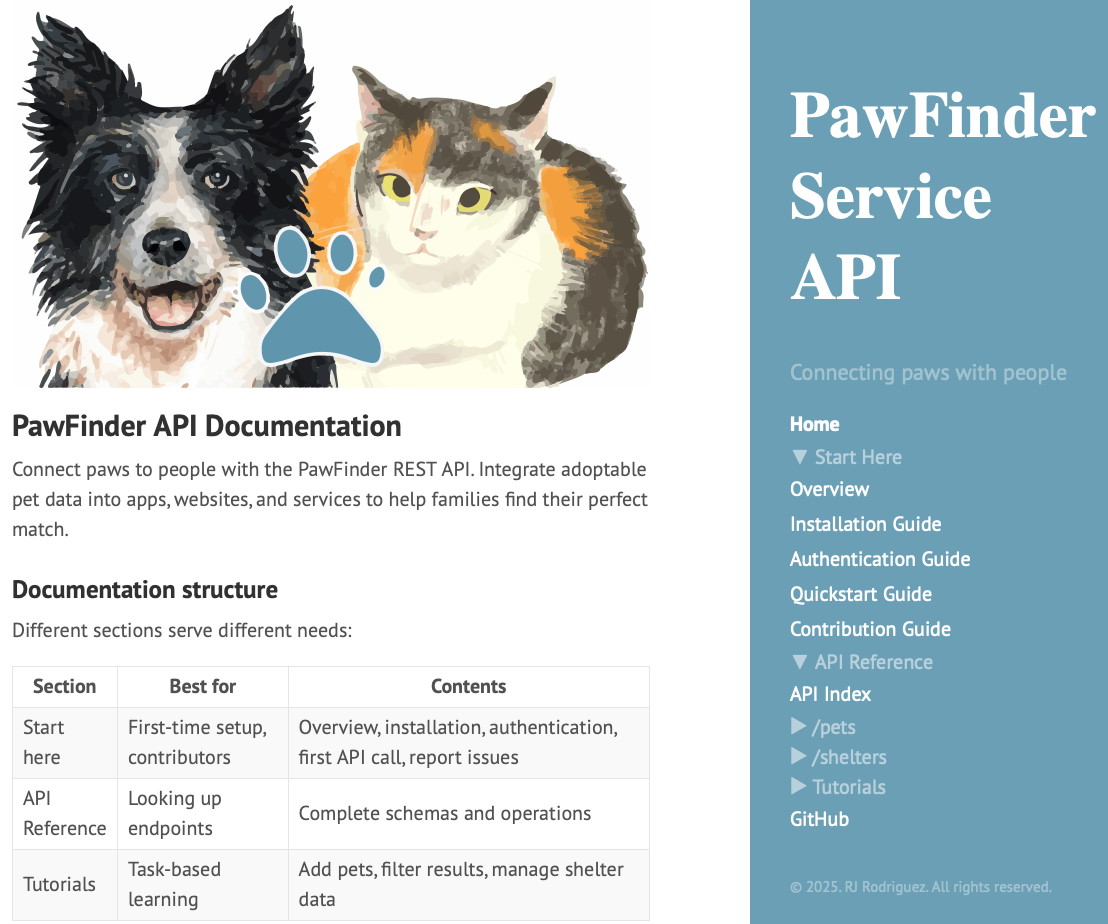 PawFinder API Documentation

Connect paws to people with the PawFinder REST API. Integrate adoptable pet data into apps, websites, and services to help families find their perfect match.

Documentation structure

Different sections serve different needs:

| Section | Best for | Contents |
|---|---|---|
| Start here | First-time setup, contributors | Overview, installation, authentication, first API call, report issues |
| API Reference | Looking up endpoints | Complete schemas and operations |
| Tutorials | Task-based learning | Add pets, filter results, manage shelter data |

PawFinder Service API

Connecting paws with people

Home
▼ Start Here
Overview
Installation Guide
Authentication Guide
Quickstart Guide
Contribution Guide
▼ API Reference
API Index
▶ /pets
▶ /shelters
▶ Tutorials
GitHub

© 2025. RJ Rodriguez. All rights reserved.